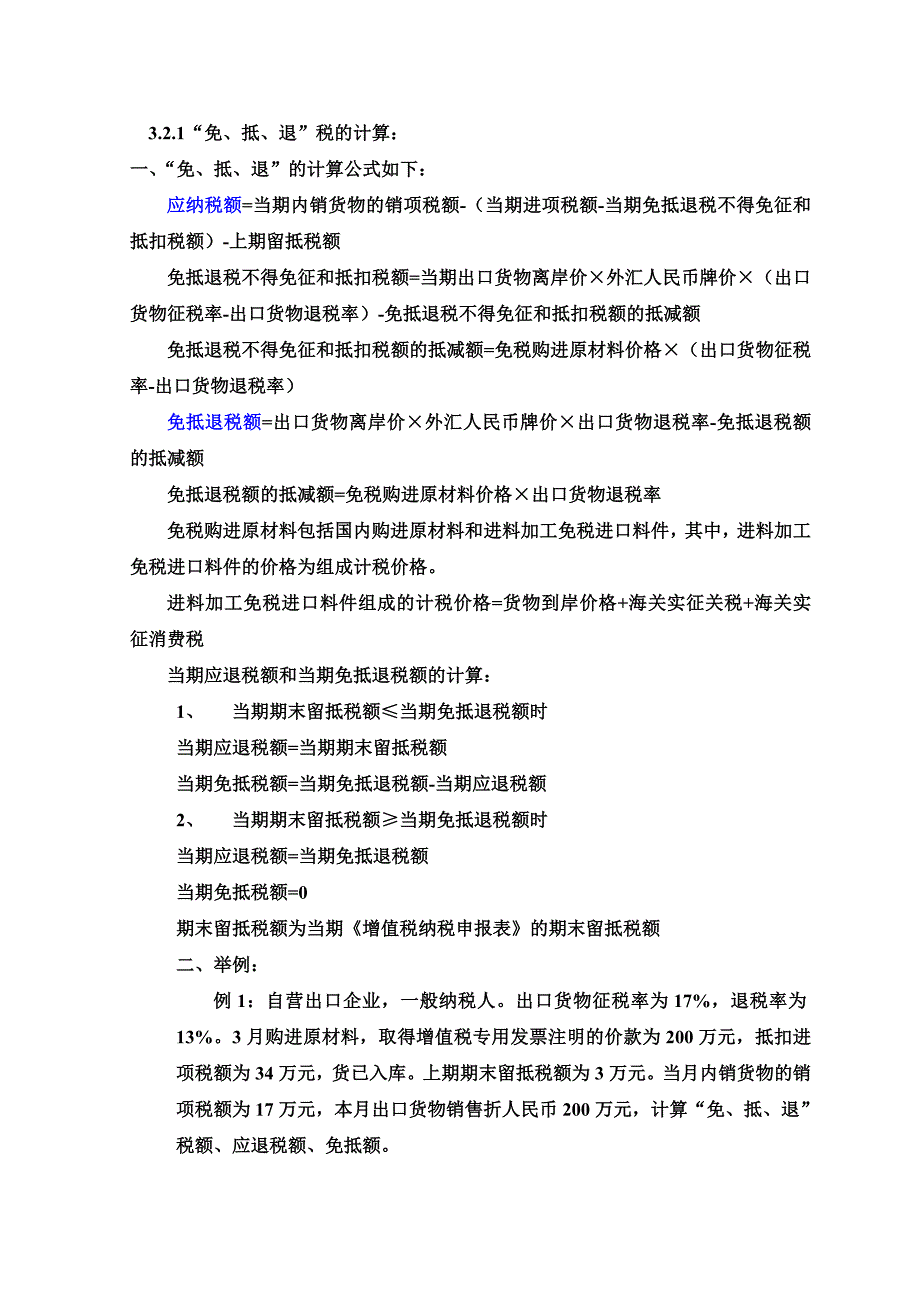 3.2.1“免、抵、退”税的计算：

一、“免、抵、退”的计算公式如下：

应纳税额=当期内销货物的销项税额-（当期进项税额-当期免抵退税不得免征和抵扣税额）-上期留抵税额

免抵退税不得免征和抵扣税额=当期出口货物离岸价×外汇人民币牌价×（出口货物征税率-出口货物退税率）-免抵退税不得免征和抵扣税额的抵减额

免抵退税不得免征和抵扣税额的抵减额=免税购进原材料价格×（出口货物征税率-出口货物退税率）

免抵退税额=出口货物离岸价×外汇人民币牌价×出口货物退税率-免抵退税额的抵减额

免抵退税额的抵减额=免税购进原材料价格×出口货物退税率

免税购进原材料包括国内购进原材料和进料加工免税进口料件，其中，进料加工免税进口料件的价格为组成计税价格。

进料加工免税进口料件组成的计税价格=货物到岸价格+海关实征关税+海关实征消费税

当期应退税额和当期免抵退税额的计算：

1、　当期期末留抵税额≤当期免抵退税额时

当期应退税额=当期期末留抵税额

当期免抵税额=当期免抵退税额-当期应退税额

2、　当期期末留抵税额≥当期免抵退税额时

当期应退税额=当期免抵退税额

当期免抵税额=0

期末留抵税额为当期《增值税纳税申报表》的期末留抵税额

二、举例：

例 1：自营出口企业，一般纳税人。出口货物征税率为 17%，退税率为 13%。3 月购进原材料，取得增值税专用发票注明的价款为 200 万元，抵扣进项税额为 34 万元，货已入库。上期期末留抵税额为 3 万元。当月内销货物的销项税额为 17 万元，本月出口货物销售折人民币 200 万元，计算“免、抵、退”税额、应退税额、免抵额。